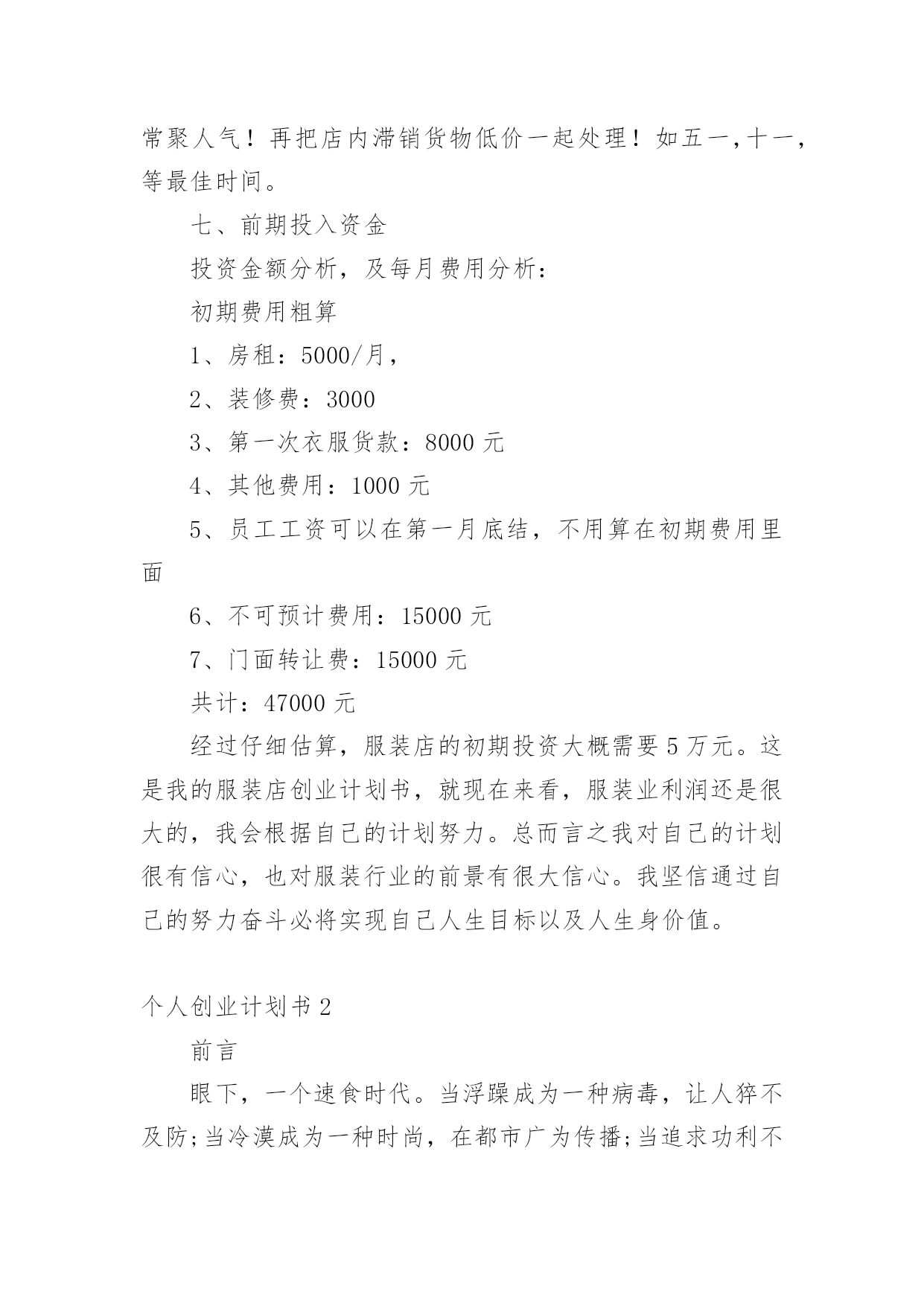 常聚人气！再把店内滞销货物低价一起处理！如五一，十一，等最佳时间。

七、前期投入资金

投资金额分析，及每月费用分析：

初期费用粗算

1、房租：5000/月，

2、装修费：3000

3、第一次衣服货款：8000 元

4、其他费用：1000 元

5、员工工资可以在第一月底结，不用算在初期费用里面

6、不可预计费用：15000 元

7、门面转让费：15000 元

共计：47000 元

经过仔细估算，服装店的初期投资大概需要 5 万元。这是我的服装店创业计划书，就现在来看，服装业利润还是很大的，我会根据自己的计划努力。总而言之我对自己的计划很有信心，也对服装行业的前景有很大信心。我坚信通过自己的努力奋斗必将实现自己人生目标以及人生身价值。

个人创业计划书 2

前言

眼下，一个速食时代。当浮躁成为一种病毒，让人猝不及防;当冷漠成为一种时尚，在都市广为传播;当追求功利不